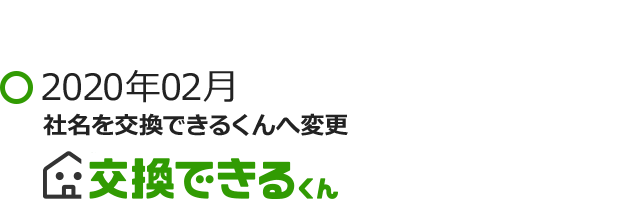 2020年02月
社名を交換できるくんへ変更

交換できるくん